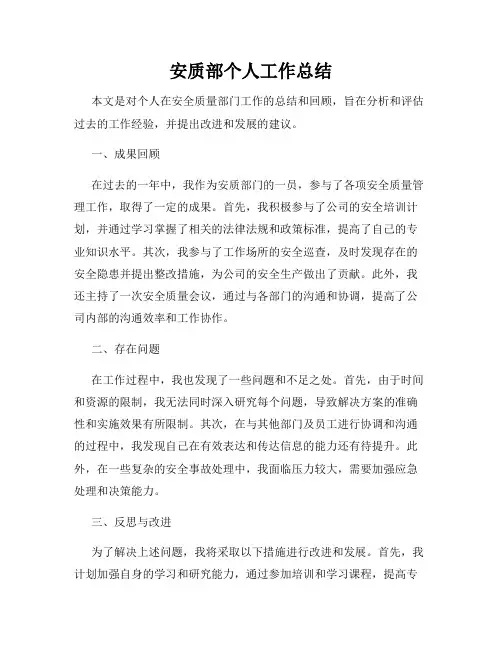 安质部个人工作总结

本文是对个人在安全质量部门工作的总结和回顾，旨在分析和评估过去的工作经验，并提出改进和发展的建议。

一、成果回顾

在过去的一年中，我作为安质部门的一员，参与了各项安全质量管理工作，取得了一定的成果。首先，我积极参与了公司的安全培训计划，并通过学习掌握了相关的法律法规和政策标准，提高了自己的专业知识水平。其次，我参与了工作场所的安全巡查，及时发现存在的安全隐患并提出整改措施，为公司的安全生产做出了贡献。此外，我还主持了一次安全质量会议，通过与各部门的沟通和协调，提高了公司内部的沟通效率和工作协作。

二、存在问题

在工作过程中，我也发现了一些问题和不足之处。首先，由于时间和资源的限制，我无法同时深入研究每个问题，导致解决方案的准确性和实施效果有所限制。其次，在与其他部门及员工进行协调和沟通的过程中，我发现自己在有效表达和传达信息的能力还有待提升。此外，在一些复杂的安全事故处理中，我面临压力较大，需要加强应急处理和决策能力。

三、反思与改进

为了解决上述问题，我将采取以下措施进行改进和发展。首先，我计划加强自身的学习和研究能力，通过参加培训和学习课程，提高专